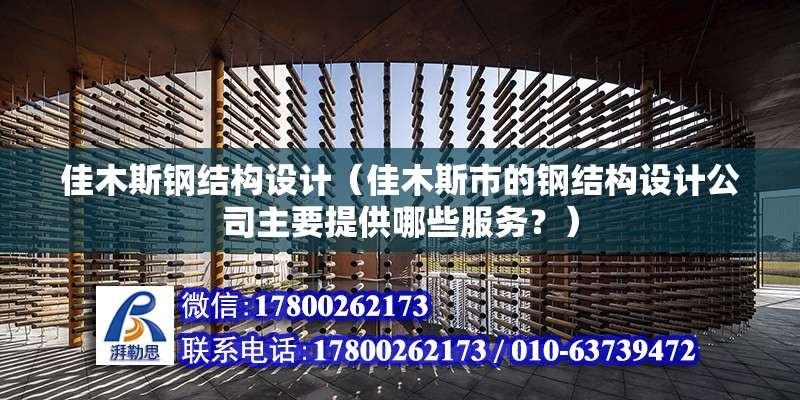 佳木斯钢结构设计（佳木斯市的钢结构设计公司主要提供哪些服务？）

湃勒思

微信:17800262173

联系电话:17800262173 / 010-63739472